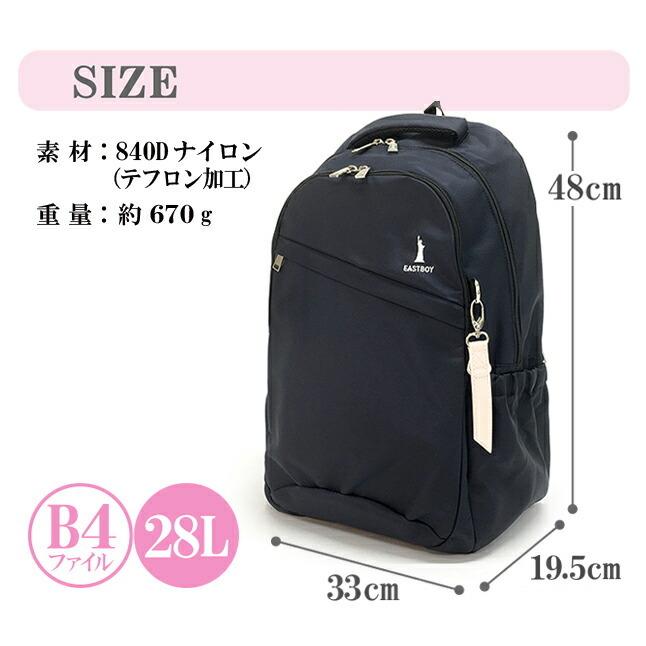 SIZE

素 材：840D ナイロン
(テフロン加工)

重 量：約 670 g

EASTBOY

48cm

B4
ファイル

28L

33cm

19.5cm